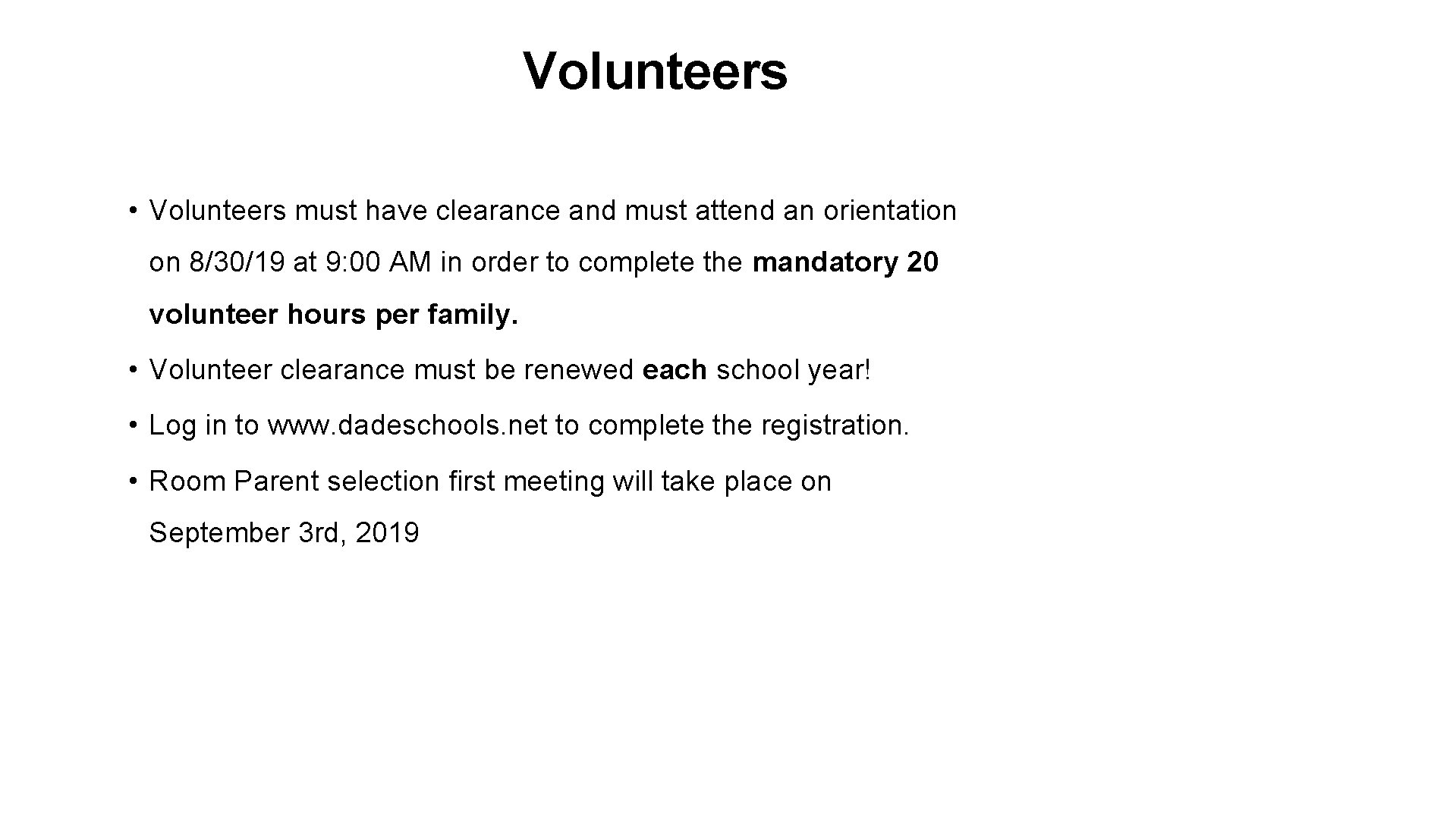 Volunteers

• Volunteers must have clearance and must attend an orientation on 8/30/19 at 9: 00 AM in order to complete the mandatory 20 volunteer hours per family.

• Volunteer clearance must be renewed each school year!

• Log in to www. dadeschools. net to complete the registration.

• Room Parent selection first meeting will take place on September 3rd, 2019